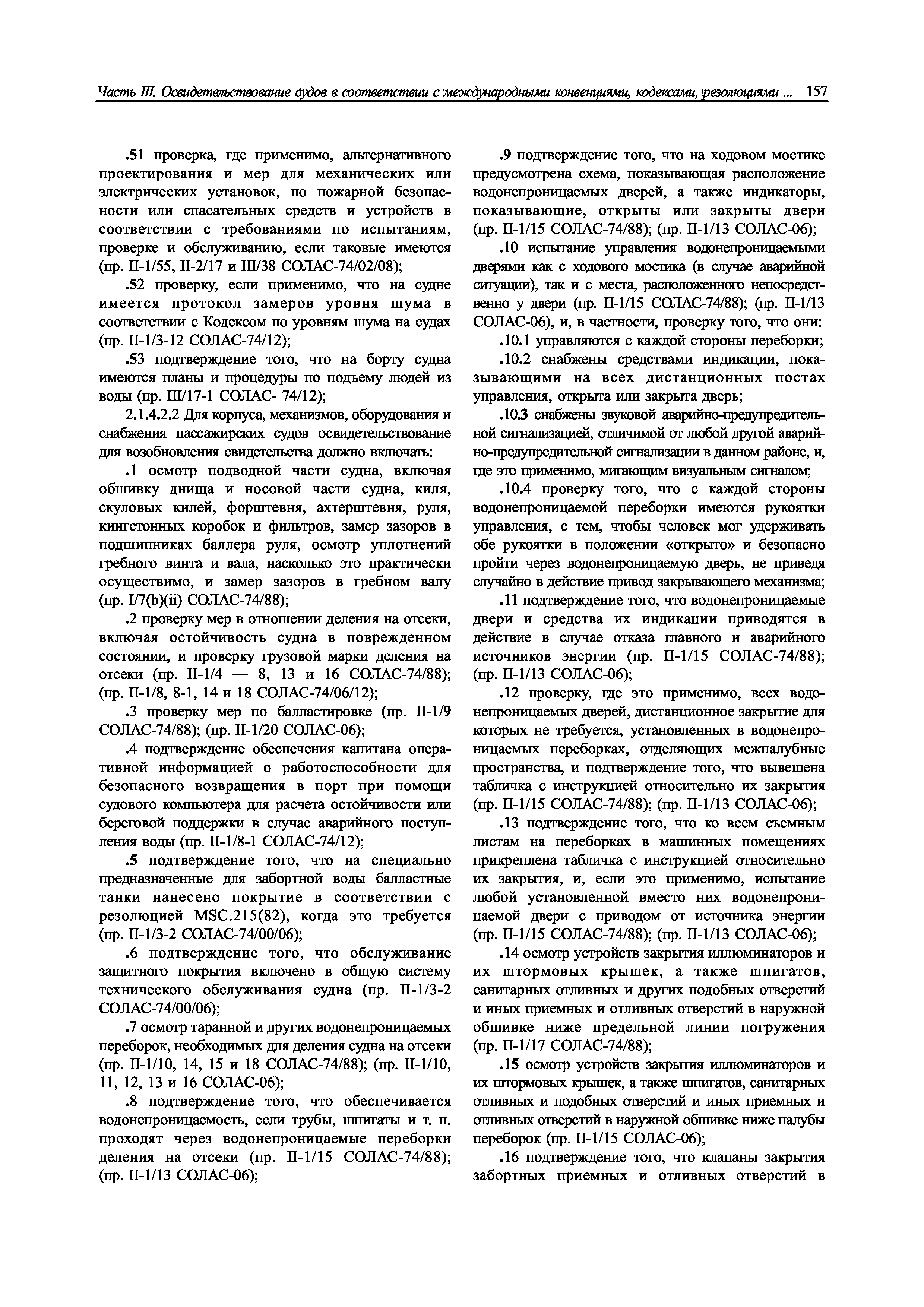 Часть III. Освидетельствование судов в соответствии с международными конвенциями, кодексами, резолюциями ... 157

.51 проверка, где применимо, альтернативного проектирования и мер для механических или электрических установок, по пожарной безопасности или спасательных средств и устройств в соответствии с требованиями по испытаниям, проверке и обслуживанию, если таковые имеются (пр. II-1/55, II-2/17 и III/38 СОЛАС-74/02/08);

.52 проверку, если применимо, что на судне имеется протокол замеров уровня шума в соответствии с Кодексом по уровням шума на судах (пр. II-1/3-12 СОЛАС-74/12);

.53 подтверждение того, что на борту судна имеются планы и процедуры по подъему людей из воды (пр. III/17-1 СОЛАС- 74/12);

2.1.4.2.2 Для корпуса, механизмов, оборудования и снабжения пассажирских судов освидетельствование для возобновления свидетельства должно включать:

.1 осмотр подводной части судна, включая обшивку днища и носовой части судна, киля, скуловых килей, форштевня, ахтерштевня, руля, кингстонных коробок и фильтров, замер зазоров в подшипниках баллера руля, осмотр уплотнений гребного винта и вала, насколько это практически осуществимо, и замер зазоров в гребном валу (пр. I/7(b)(ii) СОЛАС-74/88);

.2 проверку мер в отношении деления на отсеки, включая остойчивость судна в поврежденном состоянии, и проверку грузовой марки деления на отсеки (пр. II-1/4 — 8, 13 и 16 СОЛАС-74/88); (пр. II-1/8, 8-1, 14 и 18 СОЛАС-74/06/12);

.3 проверку мер по балластировке (пр. II-1/9 СОЛАС-74/88); (пр. II-1/20 СОЛАС-06);

.4 подтверждение обеспечения капитана оперативной информацией о работоспособности для безопасного возвращения в порт при помощи судового компьютера для расчета остойчивости или береговой поддержки в случае аварийного поступления воды (пр. II-1/8-1 СОЛАС-74/12);

.5 подтверждение того, что на специально предназначенные для забортной воды балластные танки нанесено покрытие в соответствии с резолюцией MSC.215(82), когда это требуется (пр. II-1/3-2 СОЛАС-74/00/06);

.6 подтверждение того, что обслуживание защитного покрытия включено в общую систему технического обслуживания судна (пр. II-1/3-2 СОЛАС-74/00/06);

.7 осмотр таранной и других водонепроницаемых переборок, необходимых для деления судна на отсеки (пр. II-1/10, 14, 15 и 18 СОЛАС-74/88); (пр. II-1/10, 11, 12, 13 и 16 СОЛАС-06);

.8 подтверждение того, что обеспечивается водонепроницаемость, если трубы, шпигаты и т. п. проходят через водонепроницаемые переборки деления на отсеки (пр. II-1/15 СОЛАС-74/88); (пр. II-1/13 СОЛАС-06);

.9 подтверждение того, что на ходовом мостике предусмотрена схема, показывающая расположение водонепроницаемых дверей, а также индикаторы, показывающие, открыты или закрыты двери (пр. II-1/15 СОЛАС-74/88); (пр. II-1/13 СОЛАС-06);

.10 испытание управления водонепроницаемыми дверями как с ходового мостика (в случае аварийной ситуации), так и с места, расположенного непосредственно у двери (пр. II-1/15 СОЛАС-74/88); (пр. II-1/13 СОЛАС-06), и, в частности, проверку того, что они:

.10.1 управляются с каждой стороны переборки;

.10.2 снабжены средствами индикации, показывающими на всех дистанционных постах управления, открыта или закрыта дверь;

.10.3 снабжены звуковой аварийно-предупредительной сигнализацией, отличимой от любой другой аварийно-предупредительной сигнализации в данном районе, и, где это применимо, мигающим визуальным сигналом;

.10.4 проверку того, что с каждой стороны водонепроницаемой переборки имеются рукоятки управления, с тем, чтобы человек мог удерживать обе рукоятки в положении «открыто» и безопасно пройти через водонепроницаемую дверь, не приведя случайно в действие привод закрывающего механизма;

.11 подтверждение того, что водонепроницаемые двери и средства их индикации приводятся в действие в случае отказа главного и аварийного источников энергии (пр. II-1/15 СОЛАС-74/88); (пр. II-1/13 СОЛАС-06);

.12 проверку, где это применимо, всех водонепроницаемых дверей, дистанционное закрытие для которых не требуется, установленных в водонепроницаемых переборках, отделяющих межпалубные пространства, и подтверждение того, что вывешена табличка с инструкцией относительно их закрытия (пр. II-1/15 СОЛАС-74/88); (пр. II-1/13 СОЛАС-06);

.13 подтверждение того, что ко всем съемным листам на переборках в машинных помещениях прикреплена табличка с инструкцией относительно их закрытия, и, если это применимо, испытание любой установленной вместо них водонепроницаемой двери с приводом от источника энергии (пр. II-1/15 СОЛАС-74/88); (пр. II-1/13 СОЛАС-06);

.14 осмотр устройств закрытия иллюминаторов и их штормовых крышек, а также шпигатов, санитарных отливных и других подобных отверстий и иных приемных и отливных отверстий в наружной обшивке ниже предельной линии погружения (пр. II-1/17 СОЛАС-74/88);

.15 осмотр устройств закрытия иллюминаторов и их штормовых крышек, а также шпигатов, санитарных отливных и подобных отверстий и иных приемных и отливных отверстий в наружной обшивке ниже палубы переборок (пр. II-1/15 СОЛАС-06);

.16 подтверждение того, что клапаны закрытия забортных приемных и отливных отверстий в